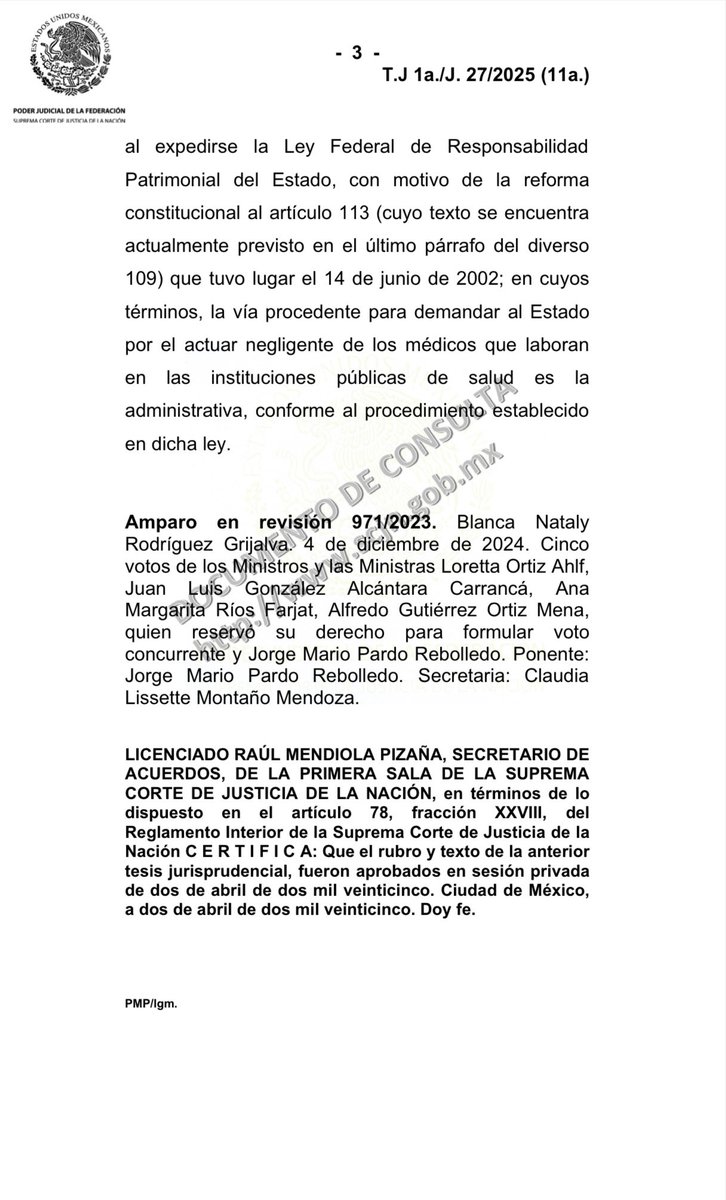 ESTADOS UNIDOS MEXICANOS

PODER JUDICIAL DE LA FEDERACIÓN
SUPREMA CORTE DE JUSTICIA DE LA NACIÓN

- 3 -

T.J 1a./J. 27/2025 (11a.)

al expedirse la Ley Federal de Responsabilidad Patrimonial del Estado, con motivo de la reforma constitucional al artículo 113 (cuyo texto se encuentra actualmente previsto en el último párrafo del diverso 109) que tuvo lugar el 14 de junio de 2002; en cuyos términos, la vía procedente para demandar al Estado por el actuar negligente de los médicos que laboran en las instituciones públicas de salud es la administrativa, conforme al procedimiento establecido en dicha ley.

DOCUMENTO DE CONSULTA
http://www.scjn.gob.mx

**Amparo en revisión 971/2023.** Blanca Nataly Rodríguez Grijalva. 4 de diciembre de 2024. Cinco votos de los Ministros y las Ministras Loretta Ortiz Ahlf, Juan Luis González Alcántara Carrancá, Ana Margarita Ríos Farjat, Alfredo Gutiérrez Ortiz Mena, quien reservó su derecho para formular voto concurrente y Jorge Mario Pardo Rebolledo. Ponente: Jorge Mario Pardo Rebolledo. Secretaria: Claudia Lissette Montaño Mendoza.

LICENCIADO RAÚL MENDIOLA PIZAÑA, SECRETARIO DE ACUERDOS, DE LA PRIMERA SALA DE LA SUPREMA CORTE DE JUSTICIA DE LA NACIÓN, en términos de lo dispuesto en el artículo 78, fracción XXVIII, del Reglamento Interior de la Suprema Corte de Justicia de la Nación C E R T I F I C A: Que el rubro y texto de la anterior tesis jurisprudencial, fueron aprobados en sesión privada de dos de abril de dos mil veinticinco. Ciudad de México, a dos de abril de dos mil veinticinco. Doy fe.

PMP/lgm.